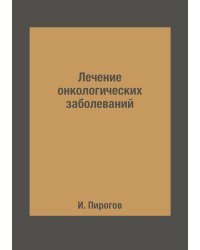 Лечение онкологических заболеваний

И. Пирогов